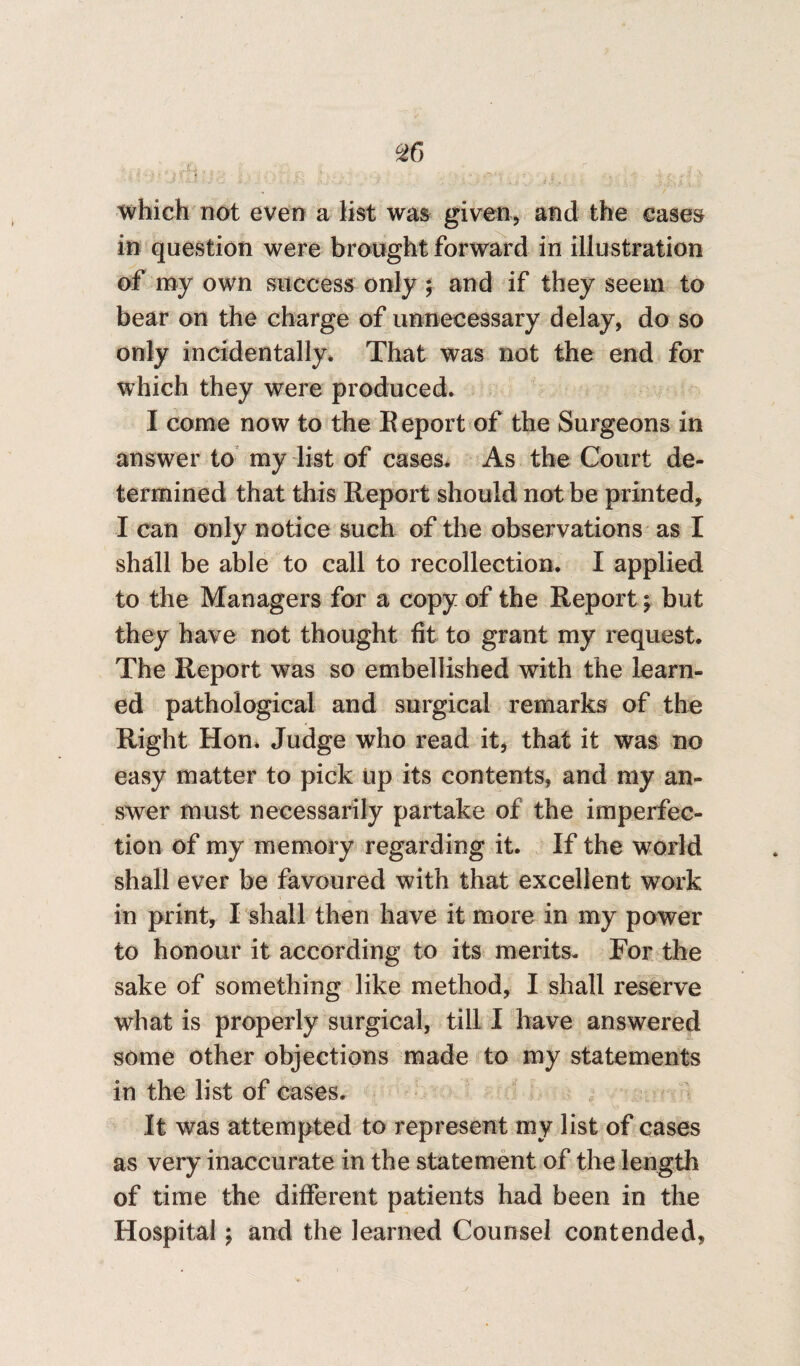 26

which not even a list was given, and the cases in question were brought forward in illustration of my own success only; and if they seem to bear on the charge of unnecessary delay, do so only incidentally. That was not the end for which they were produced.

I come now to the Report of the Surgeons in answer to my list of cases. As the Court determined that this Report should not be printed, I can only notice such of the observations as I shall be able to call to recollection. I applied to the Managers for a copy of the Report; but they have not thought fit to grant my request. The Report was so embellished with the learned pathological and surgical remarks of the Right Hon. Judge who read it, that it was no easy matter to pick up its contents, and my answer must necessarily partake of the imperfection of my memory regarding it. If the world shall ever be favoured with that excellent work in print, I shall then have it more in my power to honour it according to its merits. For the sake of something like method, I shall reserve what is properly surgical, till I have answered some other objections made to my statements in the list of cases.

It was attempted to represent my list of cases as very inaccurate in the statement of the length of time the different patients had been in the Hospital; and the learned Counsel contended,